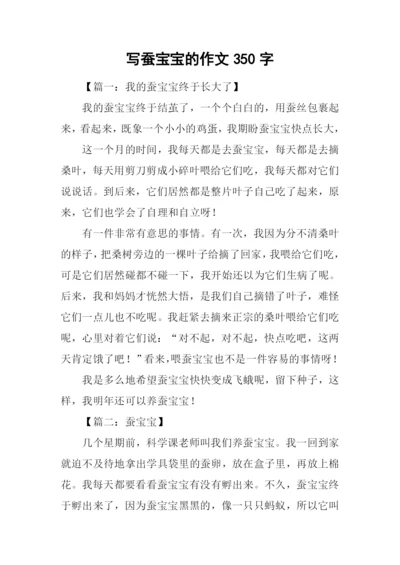 写蚕宝宝的作文 350 字

【篇一：我的蚕宝宝终于长大了】

我的蚕宝宝终于结茧了，一个个白白的，用蚕丝包裹起来，看起来，既象一个小小的鸡蛋，我期盼蚕宝宝快点长大，

这一个月的时间，我每天都是去蚕宝宝，每天都是去摘桑叶，每天用剪刀剪成小碎叶喂给它们吃，我每天都对它们说说话。到后来，它们居然都是整片叶子自己吃了起来，原来，它们也学会了自理和自立呀！

有一件非常有意思的事情。有一次，我因为分不清桑叶的样子，把桑树旁边的一棵叶子给摘了回家，我喂给它们吃，可是它们居然碰都不碰一下，我开始还以为它们生病了呢。后来，我和妈妈才恍然大悟，是我们自己摘错了叶子，难怪它们一点儿也不吃呢。我赶紧去摘来正宗的桑叶喂给它们吃呢，心里对着它们说：“对不起，对不起，快点吃吧，这两天肯定饿了吧！”看来，喂蚕宝宝也不是一件容易的事情呀！

我是多么地希望蚕宝宝快快变成飞蛾呢，留下种子，这样，我明年还可以养蚕宝宝！

【篇二：蚕宝宝】

几个星期前，科学课老师叫我们养蚕宝宝。我一回到家就迫不及待地拿出学具袋里的蚕卵，放在盒子里，再放上棉花。我每天都要看看蚕宝宝有没有孵出来。不久，蚕宝宝终于孵出来了，因为蚕宝宝黑黑的，像一只只蚂蚁，所以它叫